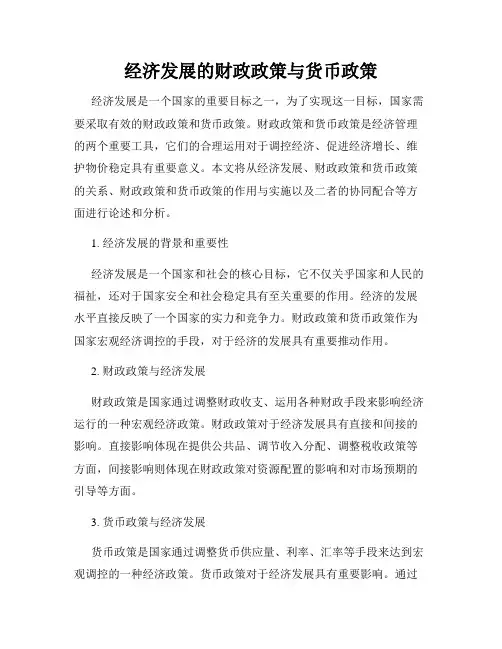 经济发展的财政政策与货币政策

经济发展是一个国家的重要目标之一，为了实现这一目标，国家需要采取有效的财政政策和货币政策。财政政策和货币政策是经济管理的两个重要工具，它们的合理运用对于调控经济、促进经济增长、维护物价稳定具有重要意义。本文将从经济发展、财政政策和货币政策的关系、财政政策和货币政策的作用与实施以及二者的协同配合等方面进行论述和分析。

1. 经济发展的背景和重要性

经济发展是一个国家和社会的核心目标，它不仅关乎国家和人民的福祉，还对于国家安全和社会稳定具有至关重要的作用。经济的发展水平直接反映了一个国家的实力和竞争力。财政政策和货币政策作为国家宏观经济调控的手段，对于经济的发展具有重要推动作用。

2. 财政政策与经济发展

财政政策是国家通过调整财政收支、运用各种财政手段来影响经济运行的一种宏观经济政策。财政政策对于经济发展具有直接和间接的影响。直接影响体现在提供公共品、调节收入分配、调整税收政策等方面，间接影响则体现在财政政策对资源配置的影响和对市场预期的引导等方面。

3. 货币政策与经济发展

货币政策是国家通过调整货币供应量、利率、汇率等手段来达到宏观调控的一种经济政策。货币政策对于经济发展具有重要影响。通过